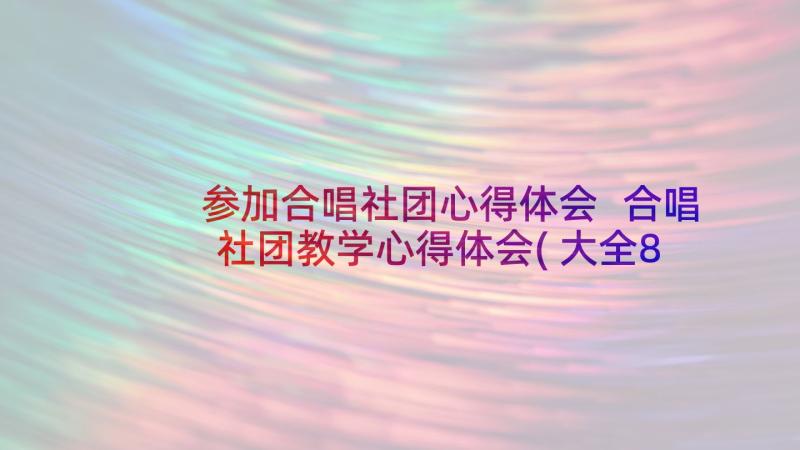 参加合唱社团心得体会 合唱社团教学心得体会(大全8